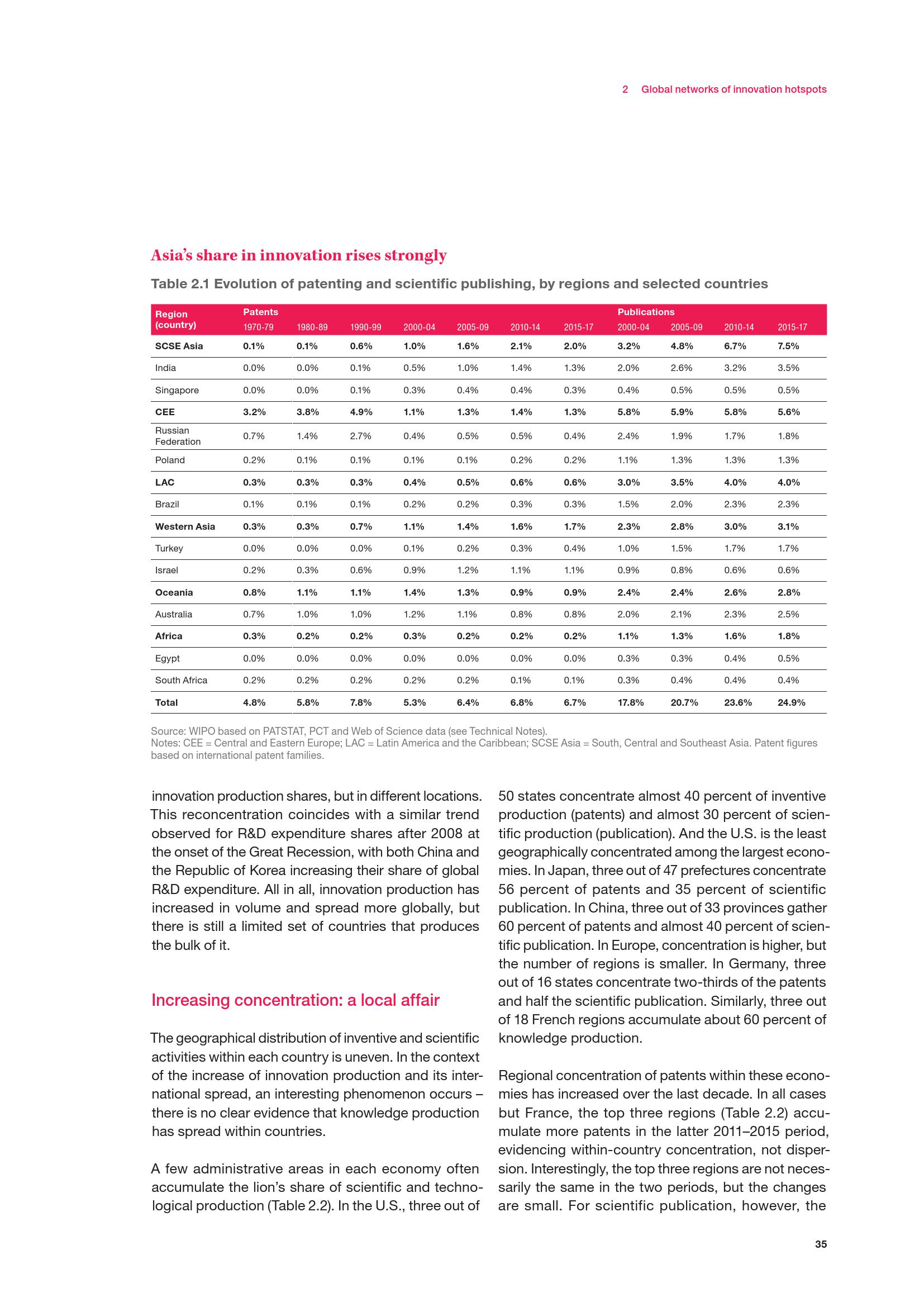 2 Global networks of innovation hotspots

Asia's share in innovation rises strongly

Table 2.1 Evolution of patenting and scientific publishing, by regions and selected countries

| Region (country) | Patents 1970-79 | 1980-89 | 1990-99 | 2000-04 | 2005-09 | 2010-14 | 2015-17 | Publications 2000-04 | 2005-09 | 2010-14 | 2015-17 |
|---|---|---|---|---|---|---|---|---|---|---|---|
| SCSE Asia | 0.1% | 0.1% | 0.6% | 1.0% | 1.6% | 2.1% | 2.0% | 3.2% | 4.8% | 6.7% | 7.5% |
| India | 0.0% | 0.0% | 0.1% | 0.5% | 1.0% | 1.4% | 1.3% | 2.0% | 2.6% | 3.2% | 3.5% |
| Singapore | 0.0% | 0.0% | 0.1% | 0.3% | 0.4% | 0.4% | 0.3% | 0.4% | 0.5% | 0.5% | 0.5% |
| CEE | 3.2% | 3.8% | 4.9% | 1.1% | 1.3% | 1.4% | 1.3% | 5.8% | 5.9% | 5.8% | 5.6% |
| Russian Federation | 0.7% | 1.4% | 2.7% | 0.4% | 0.5% | 0.5% | 0.4% | 2.4% | 1.9% | 1.7% | 1.8% |
| Poland | 0.2% | 0.1% | 0.1% | 0.1% | 0.1% | 0.2% | 0.2% | 1.1% | 1.3% | 1.3% | 1.3% |
| LAC | 0.3% | 0.3% | 0.3% | 0.4% | 0.5% | 0.6% | 0.6% | 3.0% | 3.5% | 4.0% | 4.0% |
| Brazil | 0.1% | 0.1% | 0.1% | 0.2% | 0.2% | 0.3% | 0.3% | 1.5% | 2.0% | 2.3% | 2.3% |
| Western Asia | 0.3% | 0.3% | 0.7% | 1.1% | 1.4% | 1.6% | 1.7% | 2.3% | 2.8% | 3.0% | 3.1% |
| Turkey | 0.0% | 0.0% | 0.0% | 0.1% | 0.2% | 0.3% | 0.4% | 1.0% | 1.5% | 1.7% | 1.7% |
| Israel | 0.2% | 0.3% | 0.6% | 0.9% | 1.2% | 1.1% | 1.1% | 0.9% | 0.8% | 0.6% | 0.6% |
| Oceania | 0.8% | 1.1% | 1.1% | 1.4% | 1.3% | 0.9% | 0.9% | 2.4% | 2.4% | 2.6% | 2.8% |
| Australia | 0.7% | 1.0% | 1.0% | 1.2% | 1.1% | 0.8% | 0.8% | 2.0% | 2.1% | 2.3% | 2.5% |
| Africa | 0.3% | 0.2% | 0.2% | 0.3% | 0.2% | 0.2% | 0.2% | 1.1% | 1.3% | 1.6% | 1.8% |
| Egypt | 0.0% | 0.0% | 0.0% | 0.0% | 0.0% | 0.0% | 0.0% | 0.3% | 0.3% | 0.4% | 0.5% |
| South Africa | 0.2% | 0.2% | 0.2% | 0.2% | 0.2% | 0.1% | 0.1% | 0.3% | 0.4% | 0.4% | 0.4% |
| Total | 4.8% | 5.8% | 7.8% | 5.3% | 6.4% | 6.8% | 6.7% | 17.8% | 20.7% | 23.6% | 24.9% |

Source: WIPO based on PATSTAT, PCT and Web of Science data (see Technical Notes).
Notes: CEE = Central and Eastern Europe; LAC = Latin America and the Caribbean; SCSE Asia = South, Central and Southeast Asia. Patent figures based on international patent families.

innovation production shares, but in different locations. This reconcentration coincides with a similar trend observed for R&D expenditure shares after 2008 at the onset of the Great Recession, with both China and the Republic of Korea increasing their share of global R&D expenditure. All in all, innovation production has increased in volume and spread more globally, but there is still a limited set of countries that produces the bulk of it.

Increasing concentration: a local affair

The geographical distribution of inventive and scientific activities within each country is uneven. In the context of the increase of innovation production and its international spread, an interesting phenomenon occurs – there is no clear evidence that knowledge production has spread within countries.

A few administrative areas in each economy often accumulate the lion's share of scientific and technological production (Table 2.2). In the U.S., three out of 50 states concentrate almost 40 percent of inventive production (patents) and almost 30 percent of scientific production (publication). And the U.S. is the least geographically concentrated among the largest economies. In Japan, three out of 47 prefectures concentrate 56 percent of patents and 35 percent of scientific publication. In China, three out of 33 provinces gather 60 percent of patents and almost 40 percent of scientific publication. In Europe, concentration is higher, but the number of regions is smaller. In Germany, three out of 16 states concentrate two-thirds of the patents and half the scientific publication. Similarly, three out of 18 French regions accumulate about 60 percent of knowledge production.

Regional concentration of patents within these economies has increased over the last decade. In all cases but France, the top three regions (Table 2.2) accumulate more patents in the latter 2011–2015 period, evidencing within-country concentration, not dispersion. Interestingly, the top three regions are not necessarily the same in the two periods, but the changes are small. For scientific publication, however, the

35